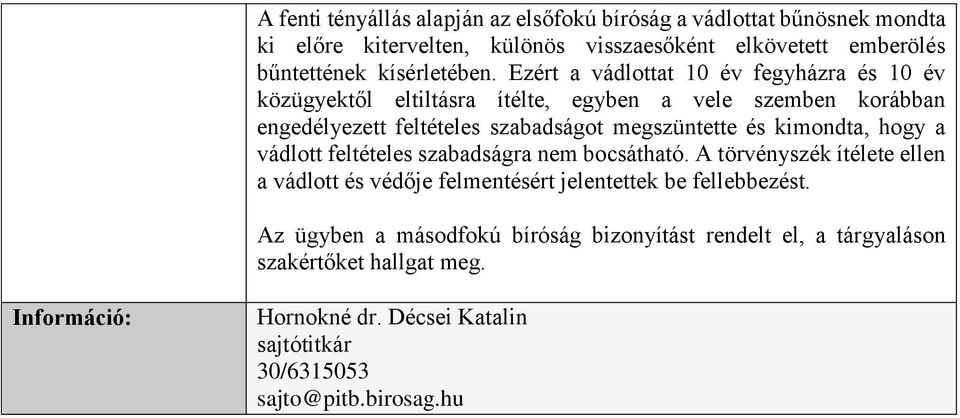 |  | A fenti tényállás alapján az elsőfokú bíróság a vádlottat bűnösnek mondta ki előre kitervelten, különös visszaesőként elkövetett emberölés bűntettének kísérletében. Ezért a vádlottat 10 év fegyházra és 10 év közügyektől eltiltásra ítélte, egyben a vele szemben korábban engedélyezett feltételes szabadságot megszüntette és kimondta, hogy a vádlott feltételes szabadságra nem bocsátható. A törvényszék ítélete ellen a vádlott és védője felmentésért jelentettek be fellebbezést.<br><br>Az ügyben a másodfokú bíróság bizonyítást rendelt el, a tárgyaláson szakértőket hallgat meg. |
|---|---|
| **Információ:** | Hornokné dr. Décsei Katalin<br>sajtótitkár<br>30/6315053<br>sajto@pitb.birosag.hu |